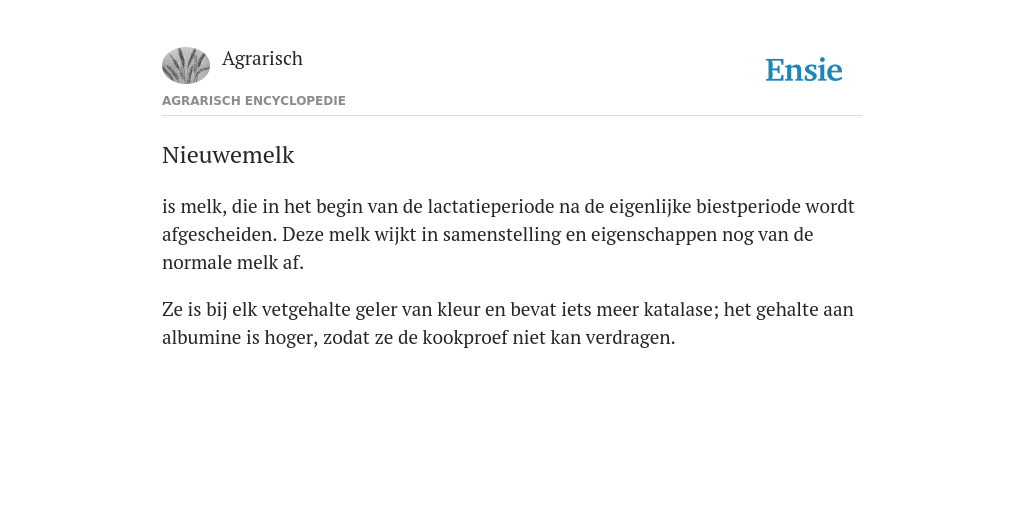 Agrarisch

Ensie

AGRARISCH ENCYCLOPEDIE

Nieuwemelk

is melk, die in het begin van de lactatieperiode na de eigenlijke biestperiode wordt afgescheiden. Deze melk wijkt in samenstelling en eigenschappen nog van de normale melk af.

Ze is bij elk vetgehalte geler van kleur en bevat iets meer katalase; het gehalte aan albumine is hoger, zodat ze de kookproef niet kan verdragen.